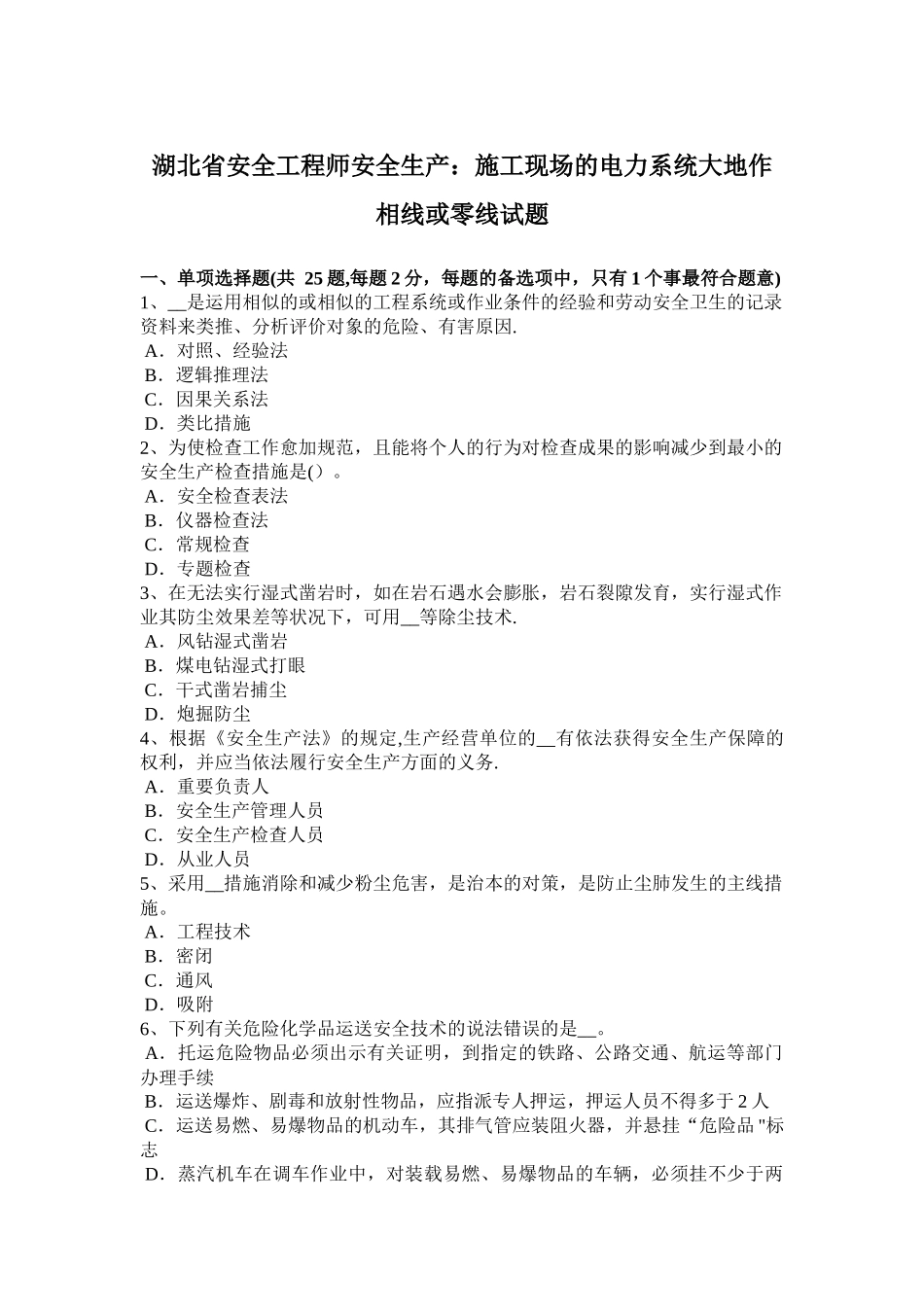 湖北省安全工程师安全生产：施工现场的电力系统大地作相线或零线试题

一、单项选择题(共 25 题,每题 2 分，每题的备选项中，只有 1 个事最符合题意)
1、__是运用相似的或相似的工程系统或作业条件的经验和劳动安全卫生的记录资料来类推、分析评价对象的危险、有害原因.
A．对照、经验法
B．逻辑推理法
C．因果关系法
D．类比措施
2、为使检查工作愈加规范，且能将个人的行为对检查成果的影响减少到最小的安全生产检查措施是()。
A．安全检查表法
B．仪器检查法
C．常规检查
D．专题检查
3、在无法实行湿式凿岩时，如在岩石遇水会膨胀，岩石裂隙发育，实行湿式作业其防尘效果差等状况下，可用__等除尘技术.
A．风钻湿式凿岩
B．煤电钻湿式打眼
C．干式凿岩捕尘
D．炮掘防尘
4、根据《安全生产法》的规定,生产经营单位的__有依法获得安全生产保障的权利，并应当依法履行安全生产方面的义务.
A．重要负责人
B．安全生产管理人员
C．安全生产检查人员
D．从业人员
5、采用__措施消除和减少粉尘危害，是治本的对策，是防止尘肺发生的主线措施。
A．工程技术
B．密闭
C．通风
D．吸附
6、下列有关危险化学品运送安全技术的说法错误的是__。
A．托运危险物品必须出示有关证明，到指定的铁路、公路交通、航运等部门办理手续
B．运送爆炸、剧毒和放射性物品，应指派专人押运，押运人员不得多于 2 人
C．运送易燃、易爆物品的机动车，其排气管应装阻火器，并悬挂“危险品"标志
D．蒸汽机车在调车作业中，对装载易燃、易爆物品的车辆，必须挂不少于两